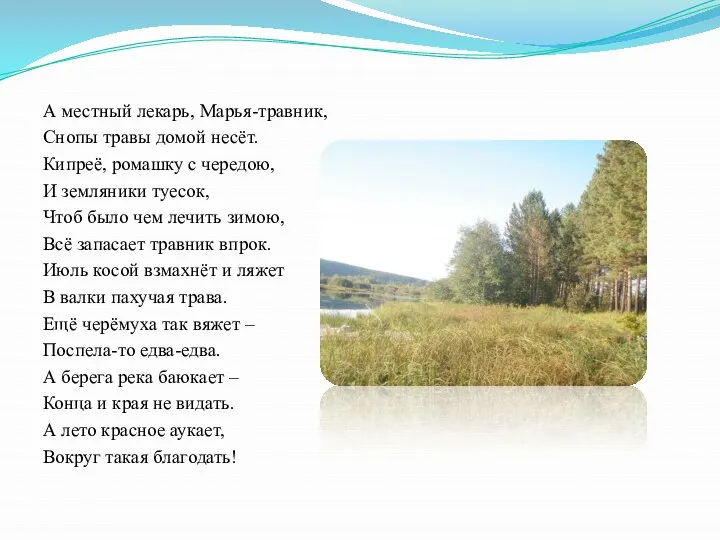 А местный лекарь, Марья-травник,
Снопы травы домой несёт.
Кипреё, ромашку с чередою,
И земляники туесок,
Чтоб было чем лечить зимою,
Всё запасает травник впрок.
Июль косой взмахнёт и ляжет
В валки пахучая трава.
Ещё черёмуха так вяжет –
Поспела-то едва-едва.
А берега река баюкает –
Конца и края не видать.
А лето красное аукает,
Вокруг такая благодать!